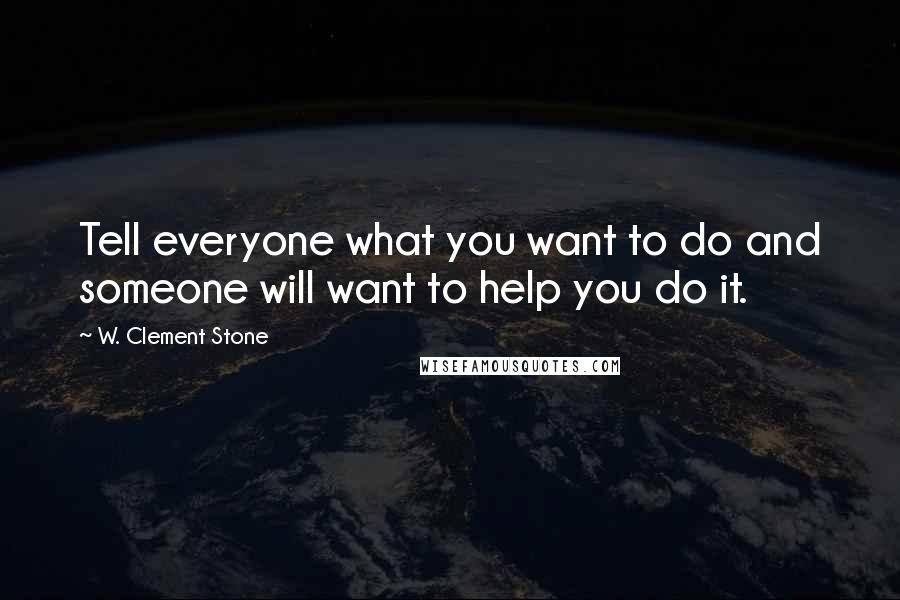 Tell everyone what you want to do and someone will want to help you do it.

~ W. Clement Stone

WISEFAMOUSQUOTES.COM